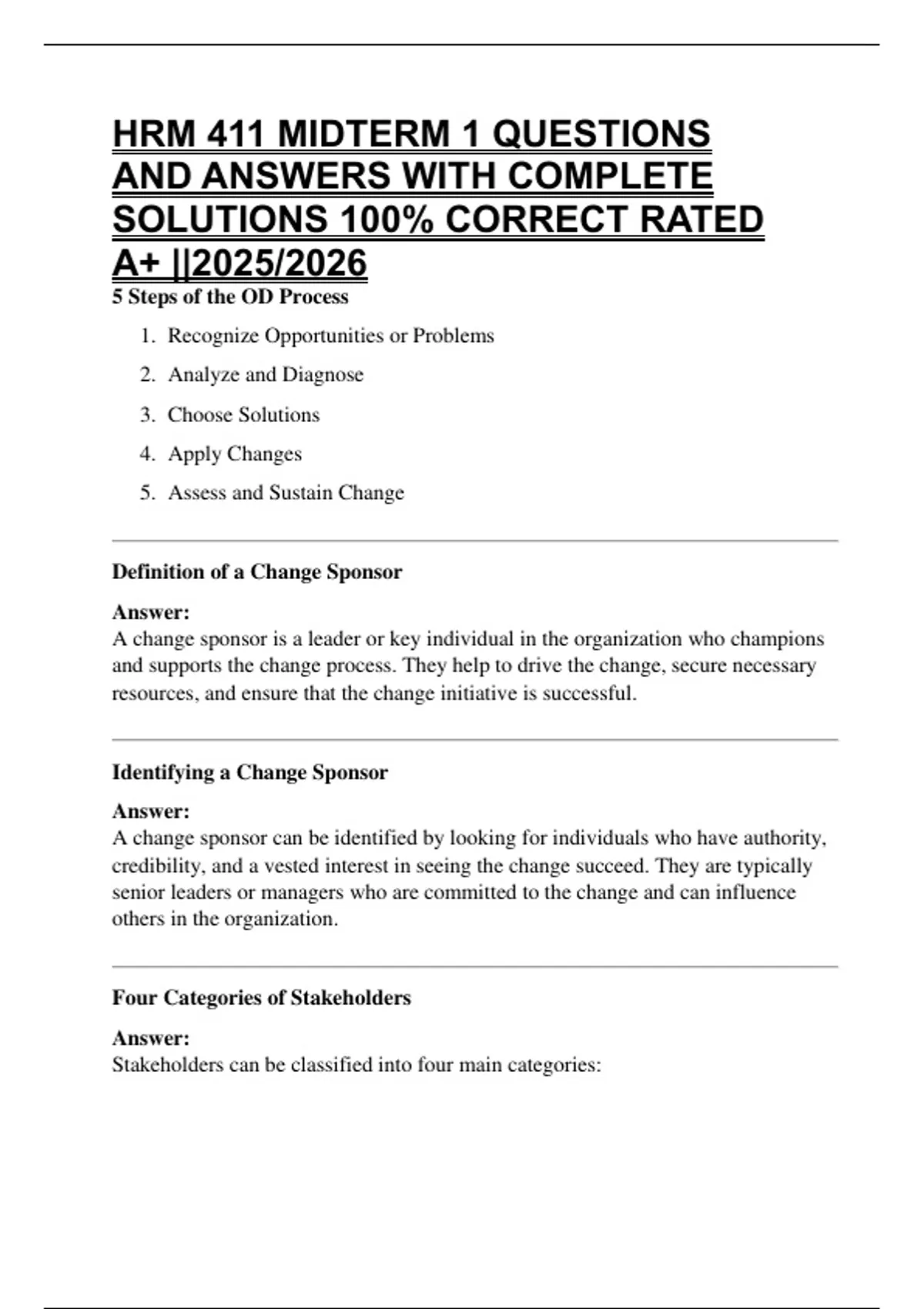 HRM 411 MIDTERM 1 QUESTIONS AND ANSWERS WITH COMPLETE SOLUTIONS 100% CORRECT RATED A+ ||2025/2026

5 Steps of the OD Process

1. Recognize Opportunities or Problems
2. Analyze and Diagnose
3. Choose Solutions
4. Apply Changes
5. Assess and Sustain Change

Definition of a Change Sponsor

Answer:
A change sponsor is a leader or key individual in the organization who champions and supports the change process. They help to drive the change, secure necessary resources, and ensure that the change initiative is successful.

Identifying a Change Sponsor

Answer:
A change sponsor can be identified by looking for individuals who have authority, credibility, and a vested interest in seeing the change succeed. They are typically senior leaders or managers who are committed to the change and can influence others in the organization.

Four Categories of Stakeholders

Answer:
Stakeholders can be classified into four main categories: